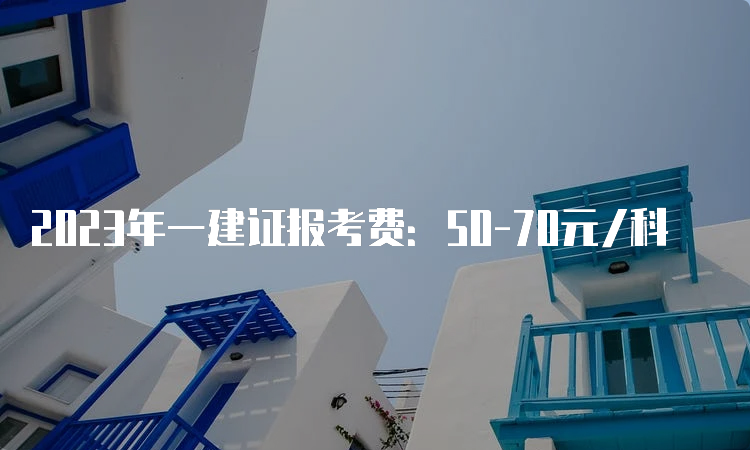 2023年一建证报考费：50-70元/科